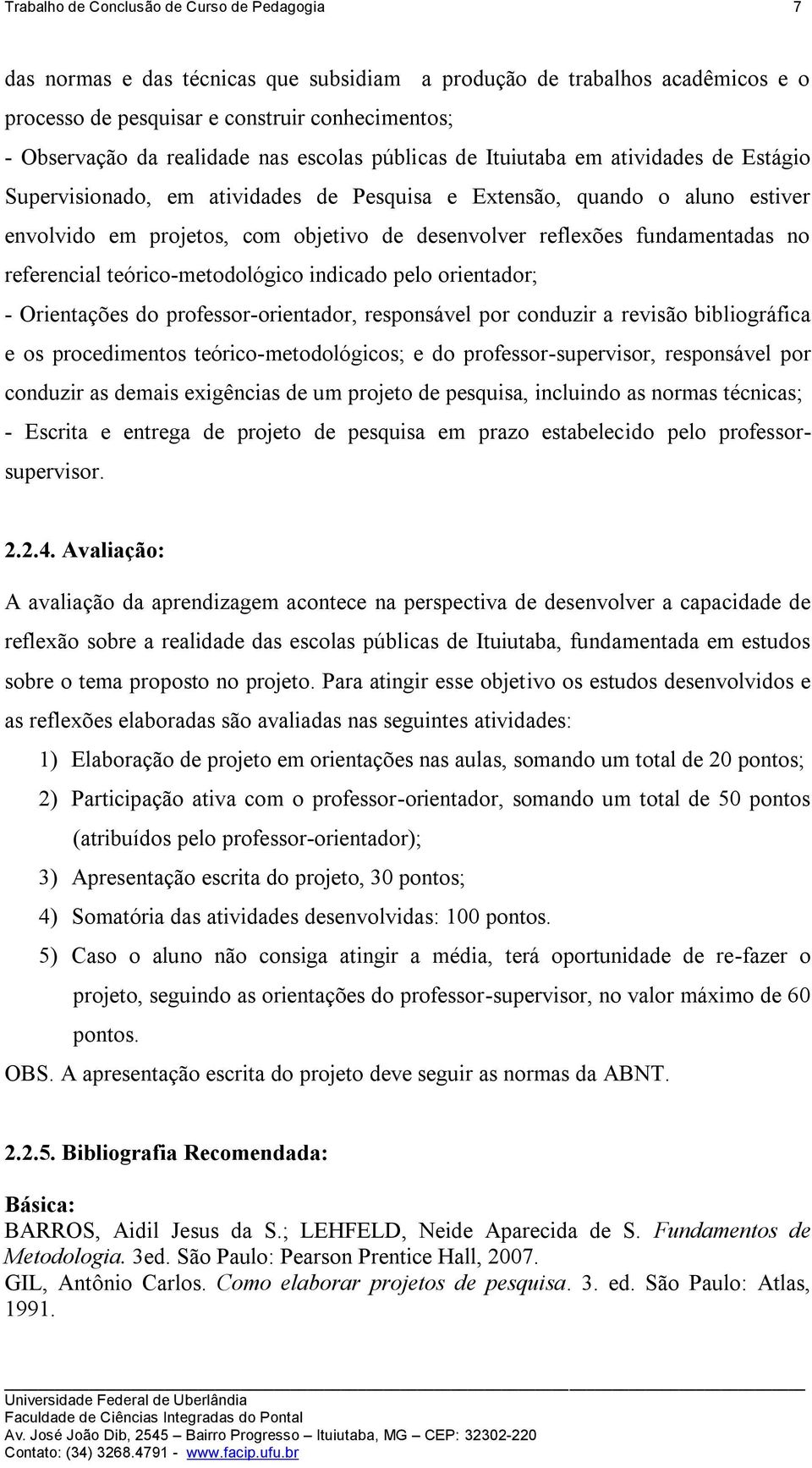 Trabalho de Conclusão de Curso de Pedagogia 7

das normas e das técnicas que subsidiam a produção de trabalhos acadêmicos e o processo de pesquisar e construir conhecimentos;
- Observação da realidade nas escolas públicas de Ituiutaba em atividades de Estágio Supervisionado, em atividades de Pesquisa e Extensão, quando o aluno estiver envolvido em projetos, com objetivo de desenvolver reflexões fundamentadas no referencial teórico-metodológico indicado pelo orientador;
- Orientações do professor-orientador, responsável por conduzir a revisão bibliográfica e os procedimentos teórico-metodológicos; e do professor-supervisor, responsável por conduzir as demais exigências de um projeto de pesquisa, incluindo as normas técnicas;
- Escrita e entrega de projeto de pesquisa em prazo estabelecido pelo professor-supervisor.

2.2.4. Avaliação:

A avaliação da aprendizagem acontece na perspectiva de desenvolver a capacidade de reflexão sobre a realidade das escolas públicas de Ituiutaba, fundamentada em estudos sobre o tema proposto no projeto. Para atingir esse objetivo os estudos desenvolvidos e as reflexões elaboradas são avaliadas nas seguintes atividades:

1) Elaboração de projeto em orientações nas aulas, somando um total de 20 pontos;
2) Participação ativa com o professor-orientador, somando um total de 50 pontos (atribuídos pelo professor-orientador);
3) Apresentação escrita do projeto, 30 pontos;
4) Somatória das atividades desenvolvidas: 100 pontos.
5) Caso o aluno não consiga atingir a média, terá oportunidade de re-fazer o projeto, seguindo as orientações do professor-supervisor, no valor máximo de 60 pontos.

OBS. A apresentação escrita do projeto deve seguir as normas da ABNT.

2.2.5. Bibliografia Recomendada:

Básica:
BARROS, Aidil Jesus da S.; LEHFELD, Neide Aparecida de S. Fundamentos de Metodologia. 3ed. São Paulo: Pearson Prentice Hall, 2007.
GIL, Antônio Carlos. Como elaborar projetos de pesquisa. 3. ed. São Paulo: Atlas, 1991.

Universidade Federal de Uberlândia
Faculdade de Ciências Integradas do Pontal
Av. José João Dib, 2545 – Bairro Progresso – Ituiutaba, MG – CEP: 32302-220
Contato: (34) 3268.4791 - www.facip.ufu.br